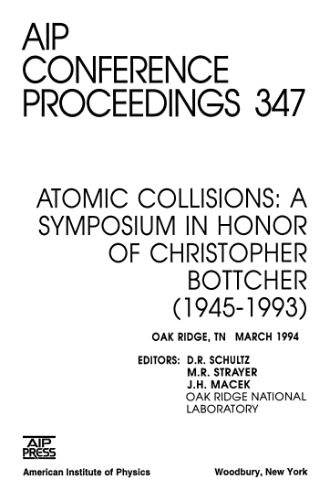 AIP CONFERENCE PROCEEDINGS 347

ATOMIC COLLISIONS: A SYMPOSIUM IN HONOR OF CHRISTOPHER BOTTCHER (1945-1993)

OAK RIDGE, TN MARCH 1994

EDITORS: D.R. SCHULTZ
M.R. STRAYER
J.H. MACEK
OAK RIDGE NATIONAL LABORATORY

AIP PRESS

American Institute of Physics

Woodbury, New York